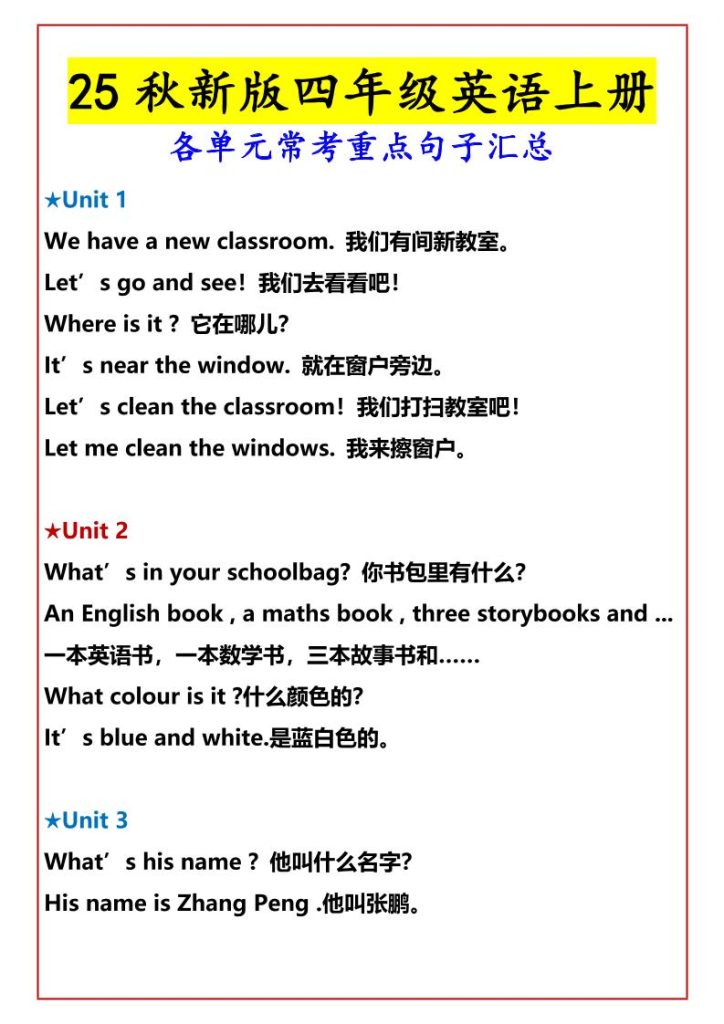 25 秋新版四年级英语上册

各单元常考重点句子汇总

★Unit 1

We have a new classroom. 我们有间新教室。

Let’s go and see! 我们去看看吧!

Where is it ? 它在哪儿?

It’s near the window. 就在窗户旁边。

Let’s clean the classroom! 我们打扫教室吧!

Let me clean the windows. 我来擦窗户。

★Unit 2

What’s in your schoolbag? 你书包里有什么?

An English book , a maths book , three storybooks and ...

一本英语书，一本数学书，三本故事书和……

What colour is it ?什么颜色的?

It’s blue and white.是蓝白色的。

★Unit 3

What’s his name ? 他叫什么名字?

His name is Zhang Peng .他叫张鹏。